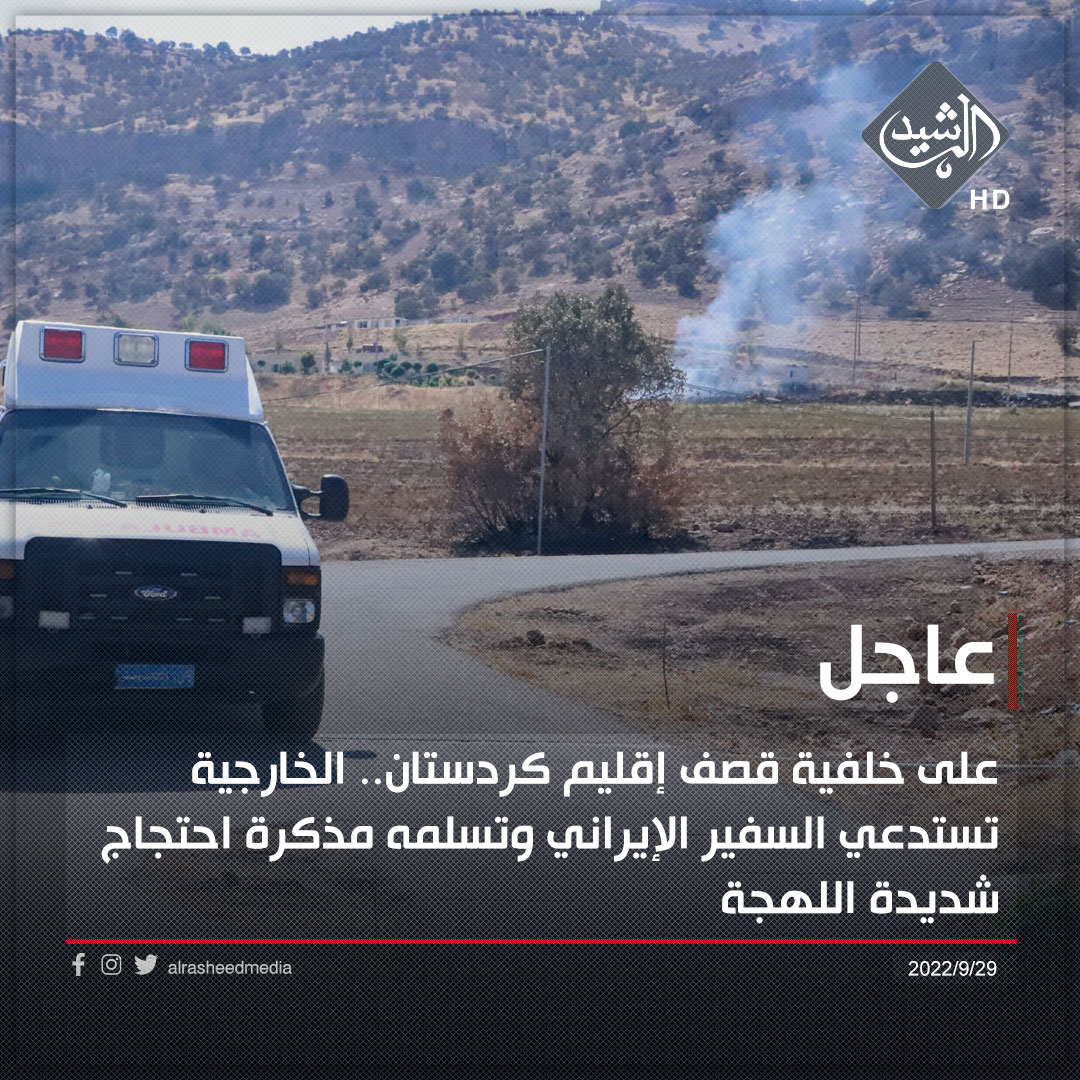 الرشيد
HD

عاجل

على خلفية قصف إقليم كردستان.. الخارجية تستدعي السفير الإيراني وتسلمه مذكرة احتجاج شديدة اللهجة

alrasheedmedia

2022/9/29